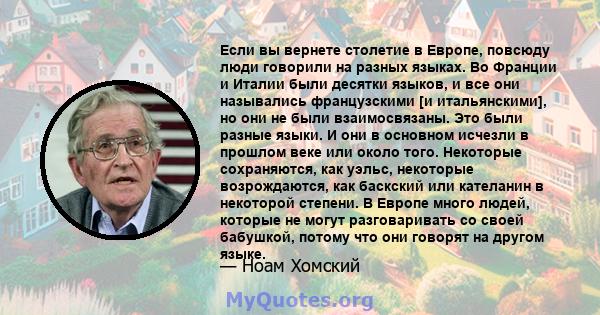 Если вы вернете столетие в Европе, повсюду люди говорили на разных языках. Во Франции и Италии были десятки языков, и все они назывались французскими [и итальянскими], но они не были взаимосвязаны. Это были разные языки. И они в основном исчезли в прошлом веке или около того. Некоторые сохраняются, как уэльс, некоторые возрождаются, как баскский или кателанин в некоторой степени. В Европе много людей, которые не могут разговаривать со своей бабушкой, потому что они говорят на другом языке.

— Ноам Хомский

MyQuotes.org